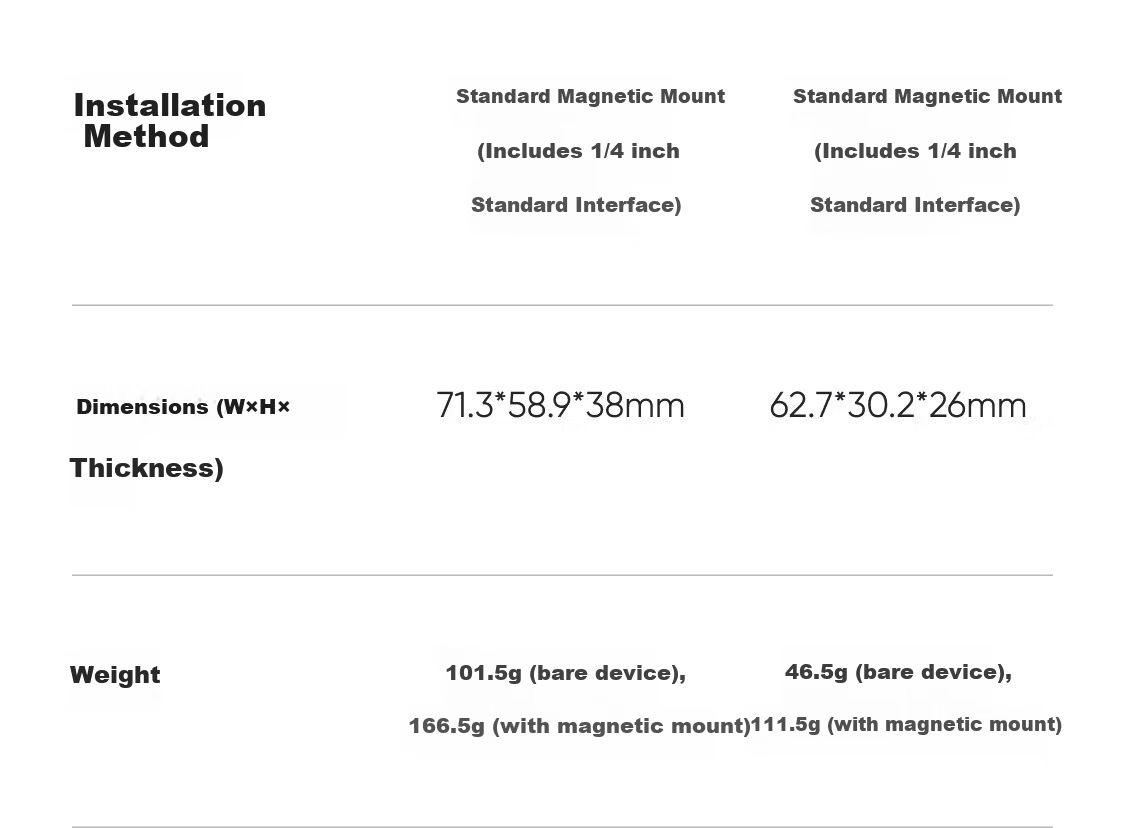 | Installation Method | Standard Magnetic Mount (Includes 1/4 inch Standard Interface) | Standard Magnetic Mount (Includes 1/4 inch Standard Interface) |
|---|---|---|
| Dimensions (W×H× Thickness) | 71.3*58.9*38mm | 62.7*30.2*26mm |
| Weight | 101.5g (bare device), 166.5g (with magnetic mount) | 46.5g (bare device), 111.5g (with magnetic mount) |